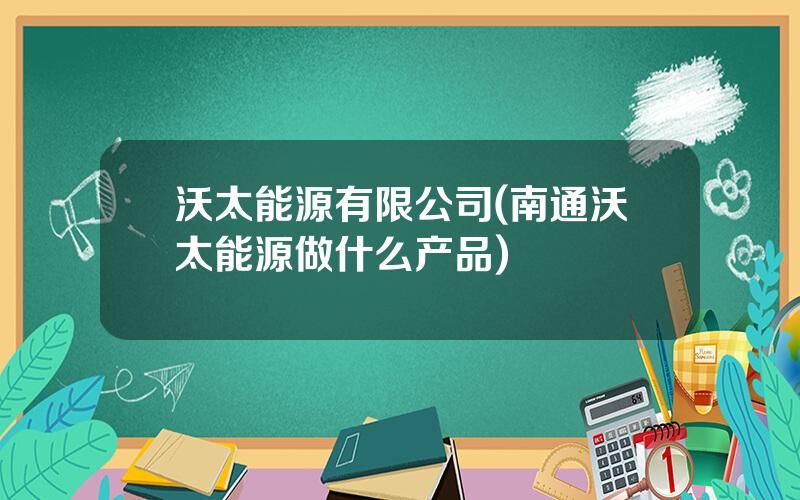 沃太能源有限公司(南通沃太能源做什么产品)